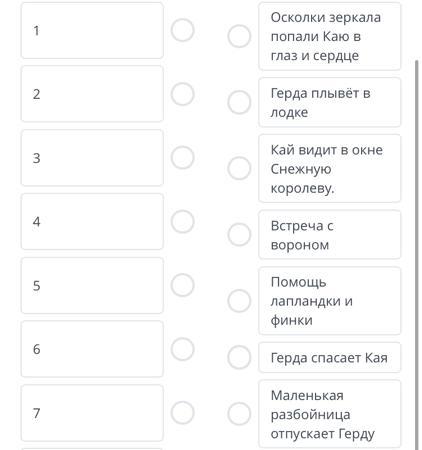 1

2

3

4

5

6

7

Осколки зеркала попали Каю в глаз и сердце

Герда плывёт в лодке

Кай видит в окне Снежную королеву.

Встреча с вороном

Помощь лапландки и финки

Герда спасает Кая

Маленькая разбойница отпускает Герду